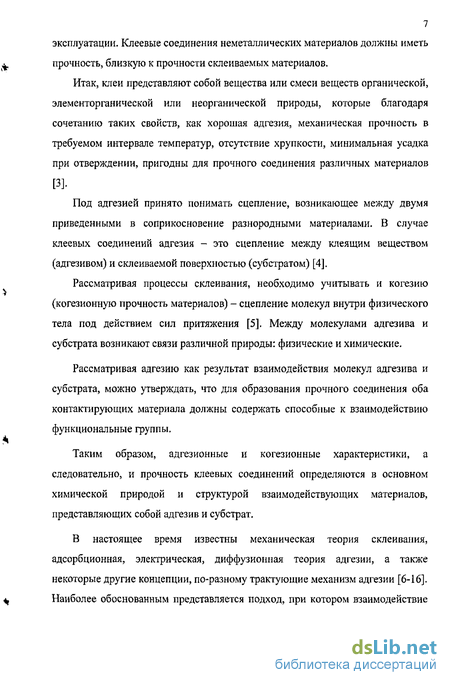 7

эксплуатации. Клеевые соединения неметаллических материалов должны иметь прочность, близкую к прочности склеиваемых материалов.

Итак, клеи представляют собой вещества или смеси веществ органической, элементорганической или неорганической природы, которые благодаря сочетанию таких свойств, как хорошая адгезия, механическая прочность в требуемом интервале температур, отсутствие хрупкости, минимальная усадка при отверждении, пригодны для прочного соединения различных материалов [3].

Под адгезией принято понимать сцепление, возникающее между двумя приведенными в соприкосновение разнородными материалами. В случае клеевых соединений адгезия – это сцепление между клеящим веществом (адгезивом) и склеиваемой поверхностью (субстратом) [4].

Рассматривая процессы склеивания, необходимо учитывать и когезию (когезионную прочность материалов) – сцепление молекул внутри физического тела под действием сил притяжения [5]. Между молекулами адгезива и субстрата возникают связи различной природы: физические и химические.

Рассматривая адгезию как результат взаимодействия молекул адгезива и субстрата, можно утверждать, что для образования прочного соединения оба контактирующих материала должны содержать способные к взаимодействию функциональные группы.

Таким образом, адгезионные и когезионные характеристики, а следовательно, и прочность клеевых соединений определяются в основном химической природой и структурой взаимодействующих материалов, представляющих собой адгезив и субстрат.

В настоящее время известны механическая теория склеивания, адсорбционная, электрическая, диффузионная теория адгезии, а также некоторые другие концепции, по-разному трактующие механизм адгезии [6-16]. Наиболее обоснованным представляется подход, при котором взаимодействие

dsLib.net
библиотека диссертаций